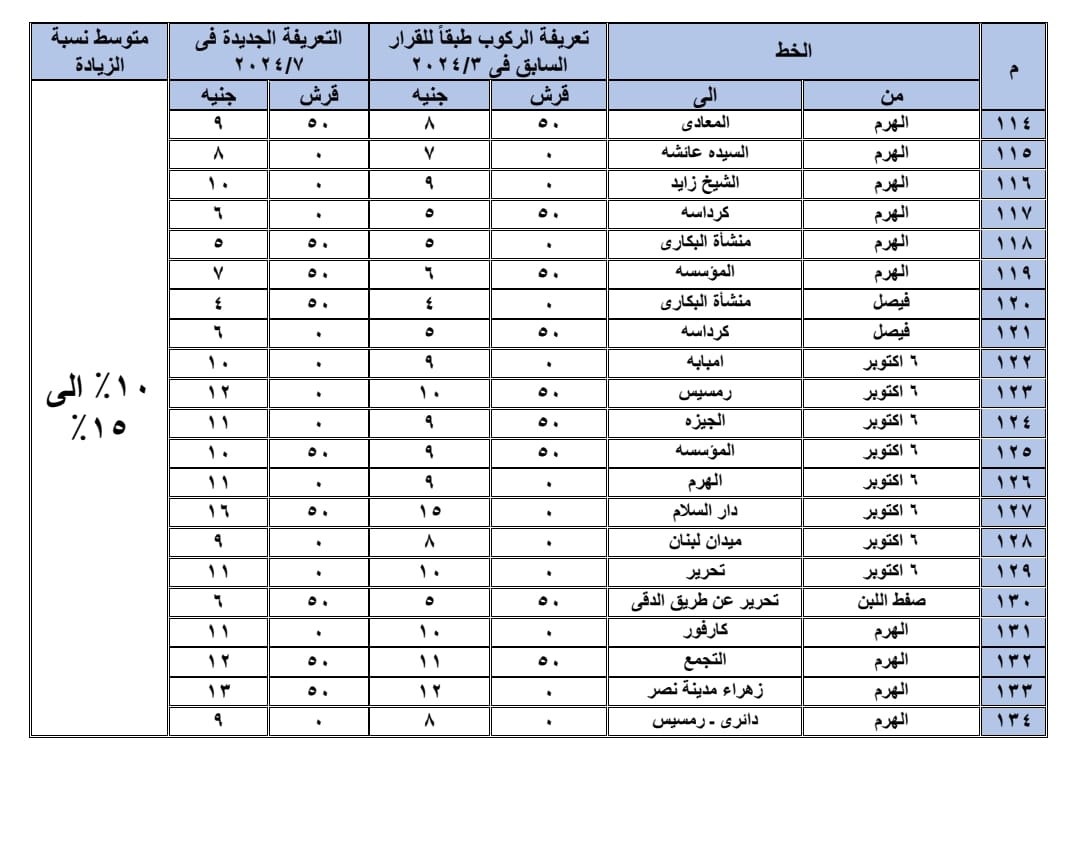 | م | الخط | | تعريفة الركوب طبقاً للقرار السابق فى ٢٠٢٤/٣ | | التعريفة الجديدة فى ٢٠٢٤/٧ | | متوسط نسبة الزيادة |
|---|---|---|---|---|---|---|---|
| | من | الى | قرش | جنيه | قرش | جنيه | |
| ١١٤ | الهرم | المعادى | ٥٠ | ٨ | ٥٠ | ٩ | ١٠٪ الى ١٥٪ |
| ١١٥ | الهرم | السيده عائشه | ٠ | ٧ | ٠ | ٨ | |
| ١١٦ | الهرم | الشيخ زايد | ٠ | ٩ | ٠ | ١٠ | |
| ١١٧ | الهرم | كرداسه | ٥٠ | ٥ | ٠ | ٦ | |
| ١١٨ | الهرم | منشأة البكارى | ٠ | ٥ | ٥٠ | ٥ | |
| ١١٩ | الهرم | المؤسسه | ٥٠ | ٦ | ٥٠ | ٧ | |
| ١٢٠ | فيصل | منشأة البكارى | ٠ | ٤ | ٥٠ | ٤ | |
| ١٢١ | فيصل | كرداسه | ٥٠ | ٥ | ٠ | ٦ | |
| ١٢٢ | ٦ اكتوبر | امبابه | ٠ | ٩ | ٠ | ١٠ | |
| ١٢٣ | ٦ اكتوبر | رمسيس | ٥٠ | ١٠ | ٠ | ١٢ | |
| ١٢٤ | ٦ اكتوبر | الجيزه | ٥٠ | ٩ | ٠ | ١١ | |
| ١٢٥ | ٦ اكتوبر | المؤسسه | ٥٠ | ٩ | ٥٠ | ١٠ | |
| ١٢٦ | ٦ اكتوبر | الهرم | ٠ | ٩ | ٠ | ١١ | |
| ١٢٧ | ٦ اكتوبر | دار السلام | ٠ | ١٥ | ٥٠ | ١٦ | |
| ١٢٨ | ٦ اكتوبر | ميدان لبنان | ٠ | ٨ | ٠ | ٩ | |
| ١٢٩ | ٦ اكتوبر | تحرير | ٠ | ١٠ | ٠ | ١١ | |
| ١٣٠ | صفط اللبن | تحرير عن طريق الدقى | ٥٠ | ٥ | ٥٠ | ٦ | |
| ١٣١ | الهرم | كارفور | ٠ | ١٠ | ٠ | ١١ | |
| ١٣٢ | الهرم | التجمع | ٥٠ | ١١ | ٥٠ | ١٢ | |
| ١٣٣ | الهرم | زهراء مدينة نصر | ٠ | ١٢ | ٥٠ | ١٣ | |
| ١٣٤ | الهرم | دائرى - رمسيس | ٠ | ٨ | ٠ | ٩ | |